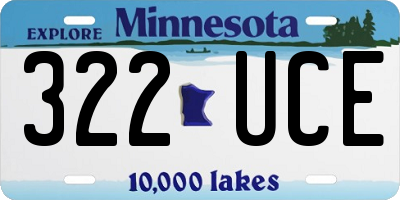 EXPLORE Minnesota

322 UCE

10,000 lakes